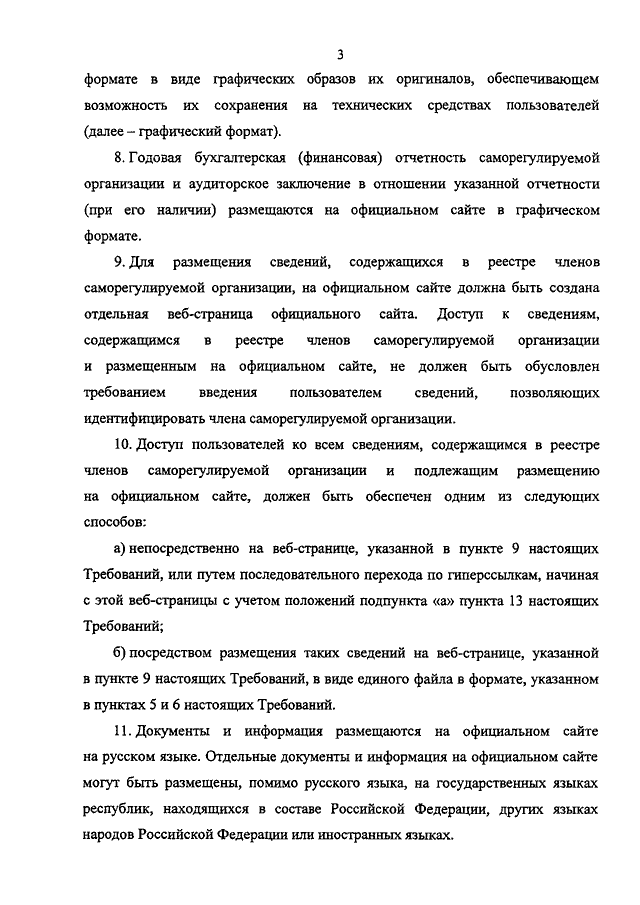 3

формате в виде графических образов их оригиналов, обеспечивающем возможность их сохранения на технических средствах пользователей (далее – графический формат).

8. Годовая бухгалтерская (финансовая) отчетность саморегулируемой организации и аудиторское заключение в отношении указанной отчетности (при его наличии) размещаются на официальном сайте в графическом формате.

9. Для размещения сведений, содержащихся в реестре членов саморегулируемой организации, на официальном сайте должна быть создана отдельная веб-страница официального сайта. Доступ к сведениям, содержащимся в реестре членов саморегулируемой организации и размещенным на официальном сайте, не должен быть обусловлен требованием введения пользователем сведений, позволяющих идентифицировать члена саморегулируемой организации.

10. Доступ пользователей ко всем сведениям, содержащимся в реестре членов саморегулируемой организации и подлежащим размещению на официальном сайте, должен быть обеспечен одним из следующих способов:

а) непосредственно на веб-странице, указанной в пункте 9 настоящих Требований, или путем последовательного перехода по гиперссылкам, начиная с этой веб-страницы с учетом положений подпункта «а» пункта 13 настоящих Требований;

б) посредством размещения таких сведений на веб-странице, указанной в пункте 9 настоящих Требований, в виде единого файла в формате, указанном в пунктах 5 и 6 настоящих Требований.

11. Документы и информация размещаются на официальном сайте на русском языке. Отдельные документы и информация на официальном сайте могут быть размещены, помимо русского языка, на государственных языках республик, находящихся в составе Российской Федерации, других языках народов Российской Федерации или иностранных языках.